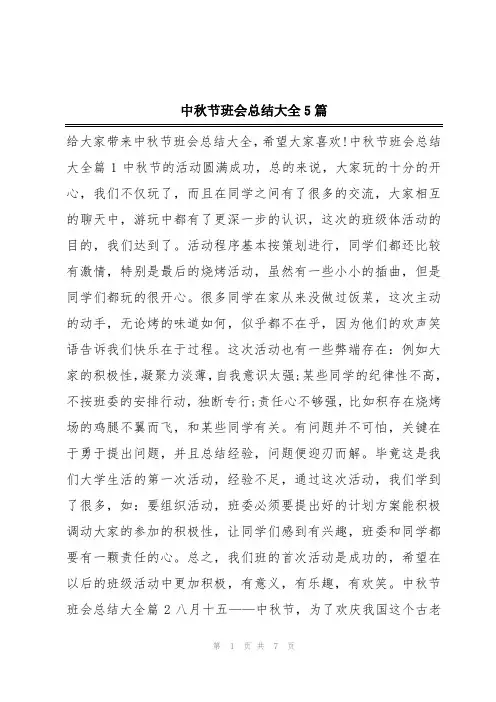 中秋节班会总结大全5篇

给大家带来中秋节班会总结大全，希望大家喜欢！中秋节班会总结大全篇 1 中秋节的活动圆满成功，总的来说，大家玩的十分的开心，我们不仅玩了，而且在同学之间有了很多的交流，大家相互的聊天中，游玩中都有了更深一步的认识，这次的班级体活动的目的，我们达到了。活动程序基本按策划进行，同学们都还比较有激情，特别是最后的烧烤活动，虽然有一些小小的插曲，但是同学们都玩的很开心。很多同学在家从来没做过饭菜，这次主动的动手，无论烤的味道如何，似乎都不在乎，因为他们的欢声笑语告诉我们快乐在于过程。这次活动也有一些弊端存在：例如大家的积极性，凝聚力淡薄，自我意识太强；某些同学的纪律性不高，不按班委的安排行动，独断专行；责任心不够强，比如积存在烧烤场的鸡腿不翼而飞，和某些同学有关。有问题并不可怕，关键在于勇于提出问题，并且总结经验，问题便迎刃而解。毕竟这是我们大学生活的第一次活动，经验不足，通过这次活动，我们学到了很多，如：要组织活动，班委必须要提出好的计划方案能积极调动大家的参加的积极性，让同学们感到有兴趣，班委和同学都要有一颗责任的心。总之，我们班的首次活动是成功的，希望在以后的班级活动中更加积极，有意义，有乐趣，有欢笑。中秋节班会总结大全篇 2 八月十五——中秋节，为了欢庆我国这个古老

第 1 页 共 7 页